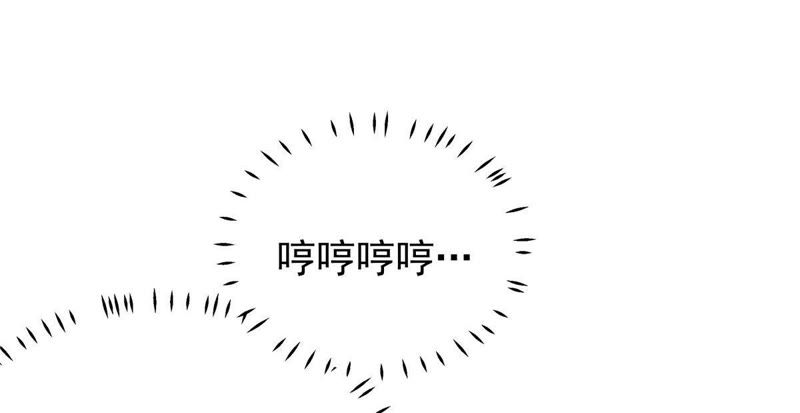 哼哼哼哼…